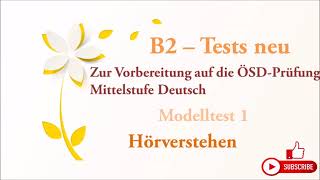 B2 – Tests neu

Zur Vorbereitung auf die ÖSD-Prüfung Mittelstufe Deutsch

Modelltest 1

Hörverstehen

SUBSCRIBE